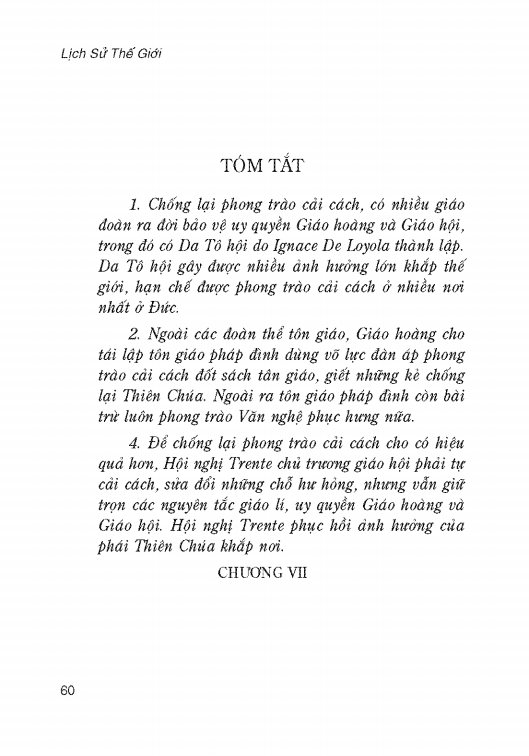 Lịch Sử Thế Giới

TÓM TẮT

1. Chống lại phong trào cải cách, có nhiều giáo đoàn ra đời bảo vệ uy quyền Giáo hoàng và Giáo hội, trong đó có Da Tô hội do Ignace De Loyola thành lập. Da Tô hội gây được nhiều ảnh hưởng lớn khắp thế giới, hạn chế được phong trào cải cách ở nhiều nơi nhất ở Đức.

2. Ngoài các đoàn thể tôn giáo, Giáo hoàng cho tái lập tôn giáo pháp đình dùng võ lực đàn áp phong trào cải cách đốt sách tân giáo, giết những kẻ chống lại Thiên Chúa. Ngoài ra tôn giáo pháp đình còn bài trừ luôn phong trào Văn nghệ phục hưng nữa.

4. Để chống lại phong trào cải cách cho có hiệu quả hơn, Hội nghị Trente chủ trương giáo hội phải tự cải cách, sửa đổi những chỗ hư hỏng, nhưng vẫn giữ trọn các nguyên tắc giáo lí, uy quyền Giáo hoàng và Giáo hội. Hội nghị Trente phục hồi ảnh hưởng của phái Thiên Chúa khắp nơi.

CHƯƠNG VII

60